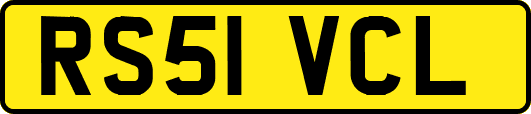 RS51 VCL